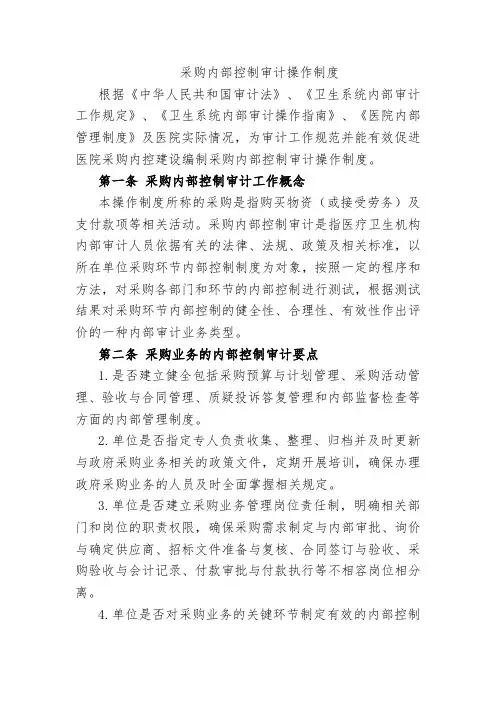 采购内部控制审计操作制度

根据《中华人民共和国审计法》、《卫生系统内部审计工作规定》、《卫生系统内部审计操作指南》、《医院内部管理制度》及医院实际情况，为审计工作规范并能有效促进医院采购内控建设编制采购内部控制审计操作制度。

第一条 采购内部控制审计工作概念

本操作制度所称的采购是指购买物资（或接受劳务）及支付款项等相关活动。采购内部控制审计是指医疗卫生机构内部审计人员依据有关的法律、法规、政策及相关标准，以所在单位采购环节内部控制制度为对象，按照一定的程序和方法，对采购各部门和环节的内部控制进行测试，根据测试结果对采购环节内部控制的健全性、合理性、有效性作出评价的一种内部审计业务类型。

第二条 采购业务的内部控制审计要点

1. 是否建立健全包括采购预算与计划管理、采购活动管理、验收与合同管理、质疑投诉答复管理和内部监督检查等方面的内部管理制度。

2. 单位是否指定专人负责收集、整理、归档并及时更新与政府采购业务相关的政策文件，定期开展培训，确保办理政府采购业务的人员及时全面掌握相关规定。

3. 单位是否建立采购业务管理岗位责任制，明确相关部门和岗位的职责权限，确保采购需求制定与内部审批、询价与确定供应商、招标文件准备与复核、合同签订与验收、采购验收与会计记录、付款审批与付款执行等不相容岗位相分离。

4. 单位是否对采购业务的关键环节制定有效的内部控制